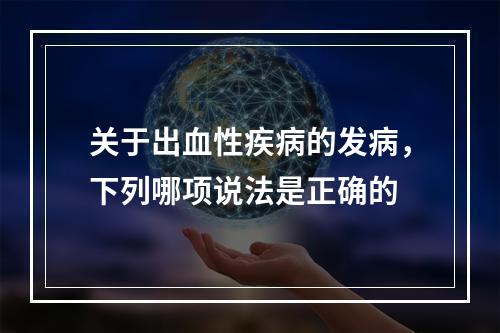 关于出血性疾病的发病，下列哪项说法是正确的